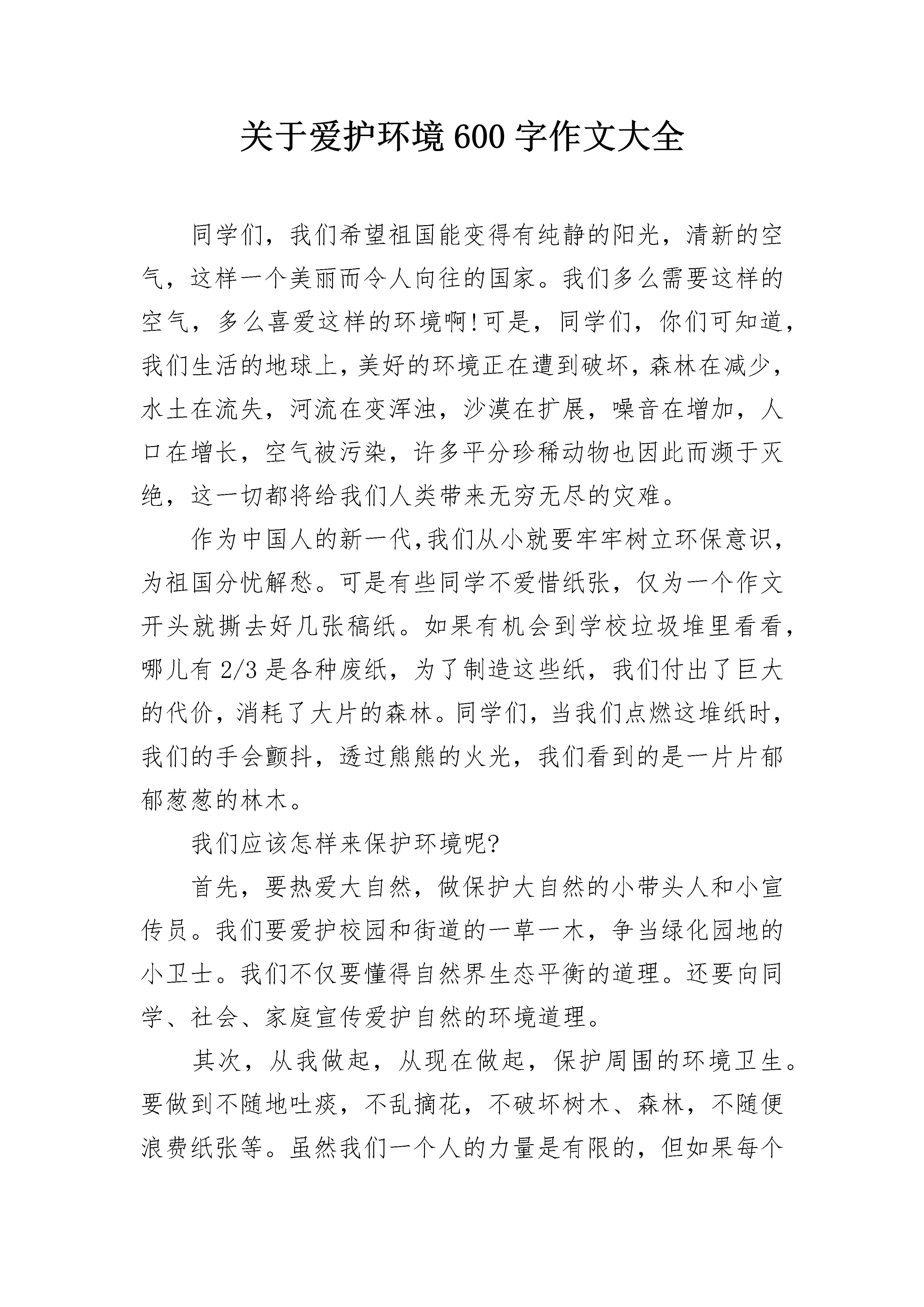 关于爱护环境600字作文大全

同学们，我们希望祖国能变得有纯静的阳光，清新的空气，这样一个美丽而令人向往的国家。我们多么需要这样的空气，多么喜爱这样的环境啊!可是，同学们，你们可知道，我们生活的地球上，美好的环境正在遭到破坏，森林在减少，水土在流失，河流在变浑浊，沙漠在扩展，噪音在增加，人口在增长，空气被污染，许多平分珍稀动物也因此而濒于灭绝，这一切都将给我们人类带来无穷无尽的灾难。

作为中国人的新一代,我们从小就要牢牢树立环保意识，为祖国分忧解愁。可是有些同学不爱惜纸张，仅为一个作文开头就撕去好几张稿纸。如果有机会到学校垃圾堆里看看，哪儿有2/3是各种废纸，为了制造这些纸，我们付出了巨大的代价，消耗了大片的森林。同学们，当我们点燃这堆纸时，我们的手会颤抖，透过熊熊的火光，我们看到的是一片片郁郁葱葱的林木。

我们应该怎样来保护环境呢?

首先，要热爱大自然，做保护大自然的小带头人和小宣传员。我们要爱护校园和街道的一草一木，争当绿化园地的小卫士。我们不仅要懂得自然界生态平衡的道理。还要向同学、社会、家庭宣传爱护自然的环境道理。

其次，从我做起，从现在做起，保护周围的环境卫生。要做到不随地吐痰，不乱摘花，不破坏树木、森林，不随便浪费纸张等。虽然我们一个人的力量是有限的，但如果每个